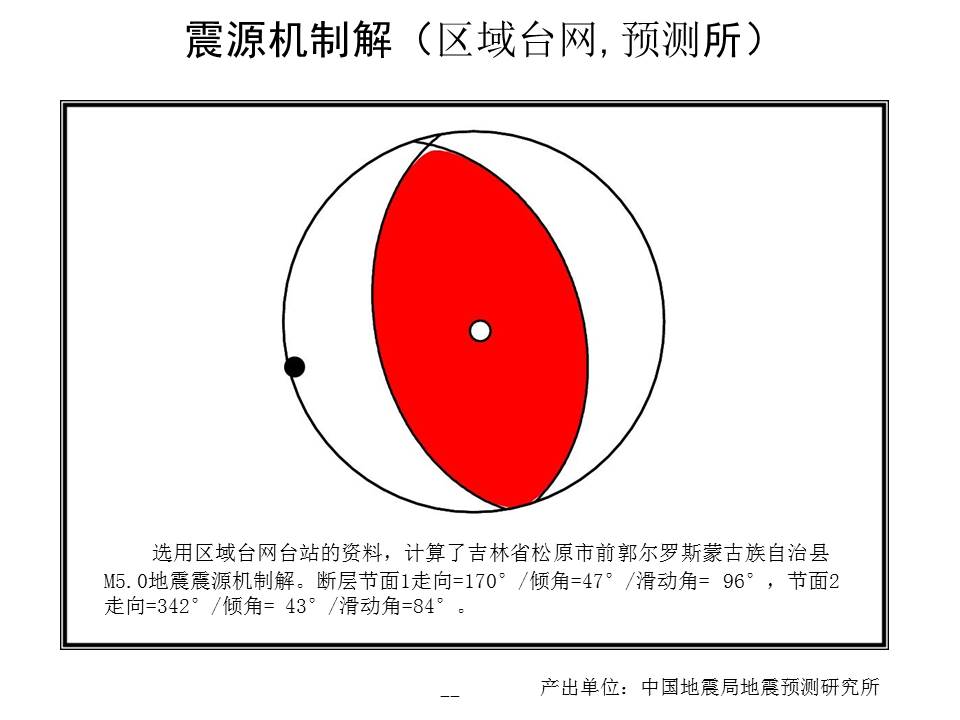 震源机制解（区域台网,预测所）

选用区域台网台站的资料，计算了吉林省松原市前郭尔罗斯蒙古族自治县M5.0地震震源机制解。断层节面1走向=170°/倾角=47°/滑动角= 96°，节面2走向=342°/倾角= 43°/滑动角=84°。

--

产出单位：中国地震局地震预测研究所